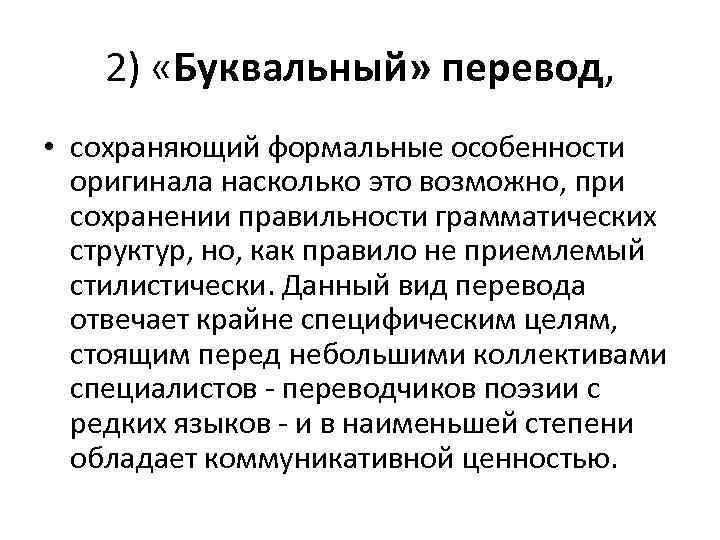 2) «Буквальный» перевод,

• сохраняющий формальные особенности оригинала насколько это возможно, при сохранении правильности грамматических структур, но, как правило не приемлемый стилистически. Данный вид перевода отвечает крайне специфическим целям, стоящим перед небольшими коллективами специалистов - переводчиков поэзии с редких языков - и в наименьшей степени обладает коммуникативной ценностью.